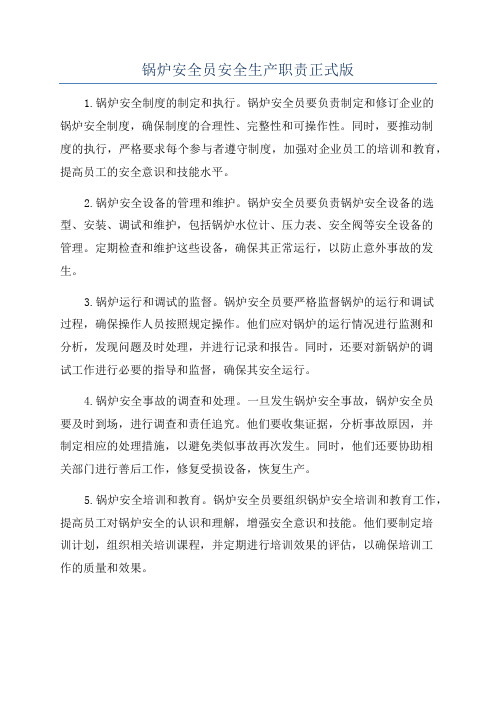 锅炉安全员安全生产职责正式版

1.锅炉安全制度的制定和执行。锅炉安全员要负责制定和修订企业的锅炉安全制度，确保制度的合理性、完整性和可操作性。同时，要推动制度的执行，严格要求每个参与者遵守制度，加强对企业员工的培训和教育，提高员工的安全意识和技能水平。

2.锅炉安全设备的管理和维护。锅炉安全员要负责锅炉安全设备的选型、安装、调试和维护，包括锅炉水位计、压力表、安全阀等安全设备的管理。定期检查和维护这些设备，确保其正常运行，以防止意外事故的发生。

3.锅炉运行和调试的监督。锅炉安全员要严格监督锅炉的运行和调试过程，确保操作人员按照规定操作。他们应对锅炉的运行情况进行监测和分析，发现问题及时处理，并进行记录和报告。同时，还要对新锅炉的调试工作进行必要的指导和监督，确保其安全运行。

4.锅炉安全事故的调查和处理。一旦发生锅炉安全事故，锅炉安全员要及时到场，进行调查和责任追究。他们要收集证据，分析事故原因，并制定相应的处理措施，以避免类似事故再次发生。同时，他们还要协助相关部门进行善后工作，修复受损设备，恢复生产。

5.锅炉安全培训和教育。锅炉安全员要组织锅炉安全培训和教育工作，提高员工对锅炉安全的认识和理解，增强安全意识和技能。他们要制定培训计划，组织相关培训课程，并定期进行培训效果的评估，以确保培训工作的质量和效果。